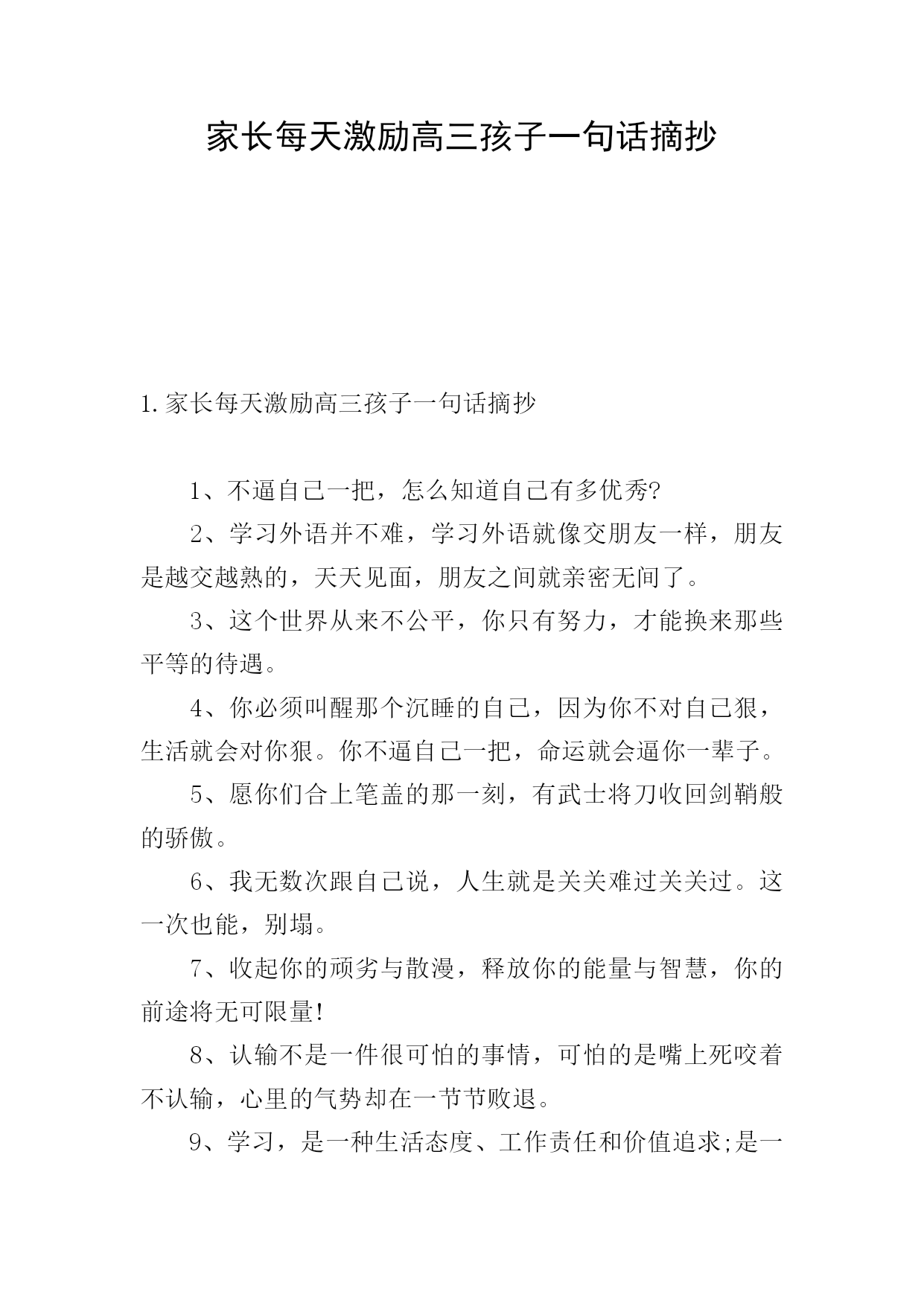 家长每天激励高三孩子一句话摘抄

1.家长每天激励高三孩子一句话摘抄

1、不逼自己一把，怎么知道自己有多优秀?

2、学习外语并不难，学习外语就像交朋友一样，朋友是越交越熟的，天天见面，朋友之间就亲密无间了。

3、这个世界从来不公平，你只有努力，才能换来那些平等的待遇。

4、你必须叫醒那个沉睡的自己，因为你不对自己狠，生活就会对你狠。你不逼自己一把，命运就会逼你一辈子。

5、愿你们合上笔盖的那一刻，有武士将刀收回剑鞘般的骄傲。

6、我无数次跟自己说，人生就是关关难过关关过。这一次也能，别塌。

7、收起你的顽劣与散漫，释放你的能量与智慧，你的前途将无可限量!

8、认输不是一件很可怕的事情，可怕的是嘴上死咬着不认输，心里的气势却在一节节败退。

9、学习，是一种生活态度、工作责任和价值追求;是一